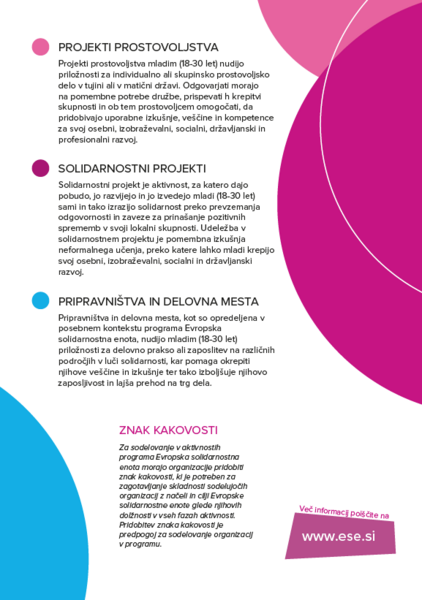 PROJEKTI PROSTOVOLJSTVA

Projekti prostovoljstva mladim (18-30 let) nudijo priložnosti za individualno ali skupinsko prostovoljsko delo v tujini ali v matični državi. Odgovarjati morajo na pomembne potrebe družbe, prispevati h krepitvi skupnosti in ob tem prostovoljcem omogočati, da pridobivajo uporabne izkušnje, veščine in kompetence za svoj osebni, izobraževalni, socialni, državljanski in profesionalni razvoj.

SOLIDARNOSTNI PROJEKTI

Solidarnostni projekt je aktivnost, za katero dajo pobudo, jo razvijejo in jo izvedejo mladi (18-30 let) sami in tako izrazijo solidarnost preko prevzemanja odgovornosti in zaveze za prinašanje pozitivnih sprememb v svoji lokalni skupnosti. Udeležba v solidarnostnem projektu je pomembna izkušnja neformalnega učenja, preko katere lahko mladi krepijo svoj osebni, izobraževalni, socialni in državljanski razvoj.

PRIPRAVNIŠTVA IN DELOVNA MESTA

Pripravništva in delovna mesta, kot so opredeljena v posebnem kontekstu programa Evropska solidarnostna enota, nudijo mladim (18-30 let) priložnosti za delovno prakso ali zaposlitev na različnih področjih v luči solidarnosti, kar pomaga okrepiti njihove veščine in izkušnje ter tako izboljšuje njihovo zaposljivost in lajša prehod na trg dela.

ZNAK KAKOVOSTI

Za sodelovanje v aktivnostih programa Evropska solidarnostna enota morajo organizacije pridobiti znak kakovosti, ki je potreben za zagotavljanje skladnosti sodelujočih organizacij z načeli in cilji Evropske solidarnostne enote glede njihovih dolžnosti v vseh fazah aktivnosti. Pridobitev znaka kakovosti je predpogoj za sodelovanje organizacij v programu.

Več informacij poiščite na

www.ese.si